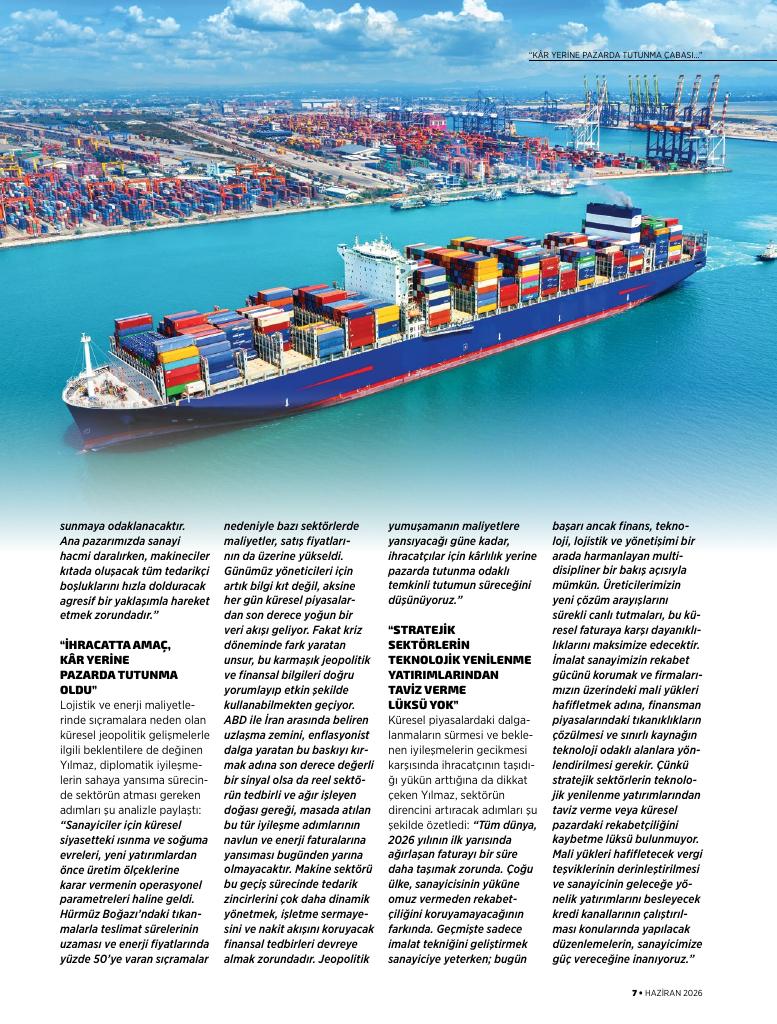 "KÂR YERİNE PAZARDA TUTUNMA ÇABASI..."

sunmaya odaklanacaktır. Ana pazarımızda sanayi hacmi daralırken, makineciler kıtada oluşacak tüm tedarikçi boşluklarını hızla dolduracak agresif bir yaklaşımla hareket etmek zorundadır."

"İHRACATTA AMAÇ, KÂR YERİNE PAZARDA TUTUNMA OLDU"

Lojistik ve enerji maliyetlerinde sıçramalara neden olan küresel jeopolitik gelişmelerle ilgili beklentilere de değinen Yılmaz, diplomatik iyileşmelerin sahaya yansıma sürecinde sektörün atması gereken adımları şu analizle paylaştı: "Sanayiciler için küresel siyasetteki ısınma ve soğuma evreleri, yeni yatırımlardan önce üretim ölçeklerine karar vermenin operasyonel parametreleri haline geldi. Hürmüz Boğazı'ndaki tıkanmalarla teslimat sürelerinin uzaması ve enerji fiyatlarında yüzde 50'ye varan sıçramalar nedeniyle bazı sektörlerde maliyetler, satış fiyatlarının da üzerine yükseldi. Günümüz yöneticileri için artık bilgi kıt değil, aksine her gün küresel piyasalardan son derece yoğun bir veri akışı geliyor. Fakat kriz döneminde fark yaratan unsur, bu karmaşık jeopolitik ve finansal bilgileri doğru yorumlayıp etkin şekilde kullanabilmekten geçiyor. ABD ile İran arasında beliren uzlaşma zemini, enflasyonist dalga yaratan bu baskıyı kırmak adına son derece değerli bir sinyal olsa da reel sektörün tedbirli ve ağır işleyen doğası gereği, masada atılan bu tür iyileşme adımlarının navlun ve enerji faturalarına yansıması bugünden yarına olmayacaktır. Makine sektörü bu geçiş sürecinde tedarik zincirlerini çok daha dinamik yönetmek, işletme sermayesini ve nakit akışını koruyacak finansal tedbirleri devreye almak zorundadır. Jeopolitik yumuşamanın maliyetlere yansıyacağı güne kadar, ihracatçılar için kârlılık yerine pazarda tutunma odaklı temkinli tutumun süreceğini düşünüyoruz."

"STRATEJİK SEKTÖRLERİN TEKNOLOJİK YENİLENME YATIRIMLARINDAN TAVİZ VERME LÜKSÜ YOK"

Küresel piyasalardaki dalgalanmaların sürmesi ve beklenen iyileşmelerin gecikmesi karşısında ihracatçının taşıdığı yükün arttığına da dikkat çeken Yılmaz, sektörün direncini artıracak adımları şu şekilde özetledi: "Tüm dünya, 2026 yılının ilk yarısında ağırlaşan faturayı bir süre daha taşımak zorunda. Çoğu ülke, sanayicisinin yüküne omuz vermeden rekabetçiliğini koruyamayacağının farkında. Geçmişte sadece imalat tekniğini geliştirmek sanayiciye yeterken; bugün başarı ancak finans, teknoloji, lojistik ve yönetişimi bir arada harmanlayan multidisipliner bir bakış açısıyla mümkün. Üreticilerimizin yeni çözüm arayışlarını sürekli canlı tutmaları, bu küresel faturaya karşı dayanıklılıklarını maksimize edecektir. İmalat sanayimizin rekabet gücünü korumak ve firmalarımızın üzerindeki mali yükleri hafifletmek adına, finansman piyasalarındaki tıkanıklıkların çözülmesi ve sınırlı kaynağın teknoloji odaklı alanlara yönlendirilmesi gerekir. Çünkü stratejik sektörlerin teknolojik yenilenme yatırımlarından taviz verme veya küresel pazardaki rekabetçiliğini kaybetme lüksü bulunmuyor. Mali yükleri hafifletecek vergi teşviklerinin derinleştirilmesi ve sanayicinin geleceğe yönelik yatırımlarını besleyecek kredi kanallarının çalıştırılması konularında yapılacak düzenlemelerin, sanayicimize güç vereceğine inanıyoruz."

7 • HAZİRAN 2026